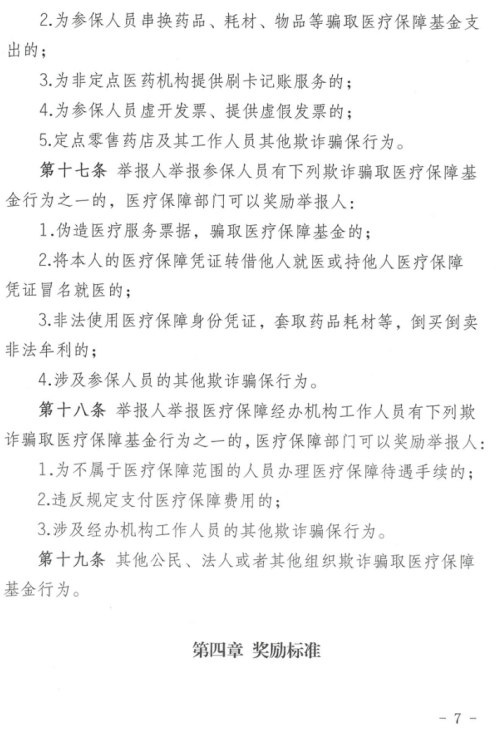 2.为参保人员串换药品、耗材、物品等骗取医疗保障基金支出的；

3.为非定点医药机构提供刷卡记账服务的；

4.为参保人员虚开发票、提供虚假发票的；

5.定点零售药店及其工作人员其他欺诈骗保行为。

第十七条 举报人举报参保人员有下列欺诈骗取医疗保障基金行为之一的，医疗保障部门可以奖励举报人：

1.伪造医疗服务票据，骗取医疗保障基金的；

2.将本人的医疗保障凭证转借他人就医或持他人医疗保障凭证冒名就医的；

3.非法使用医疗保障身份凭证，套取药品耗材等，倒买倒卖非法牟利的；

4.涉及参保人员的其他欺诈骗保行为。

第十八条 举报人举报医疗保障经办机构工作人员有下列欺诈骗取医疗保障基金行为之一的，医疗保障部门可以奖励举报人：

1.为不属于医疗保障范围的人员办理医疗保障待遇手续的；

2.违反规定支付医疗保障费用的；

3.涉及经办机构工作人员的其他欺诈骗保行为。

第十九条 其他公民、法人或者其他组织欺诈骗取医疗保障基金行为。

第四章 奖励标准

- 7 -